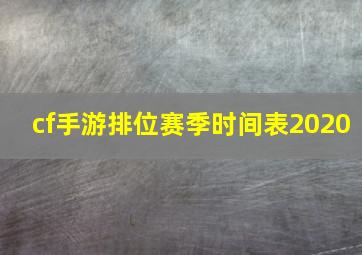 cf手游排位赛季时间表2020